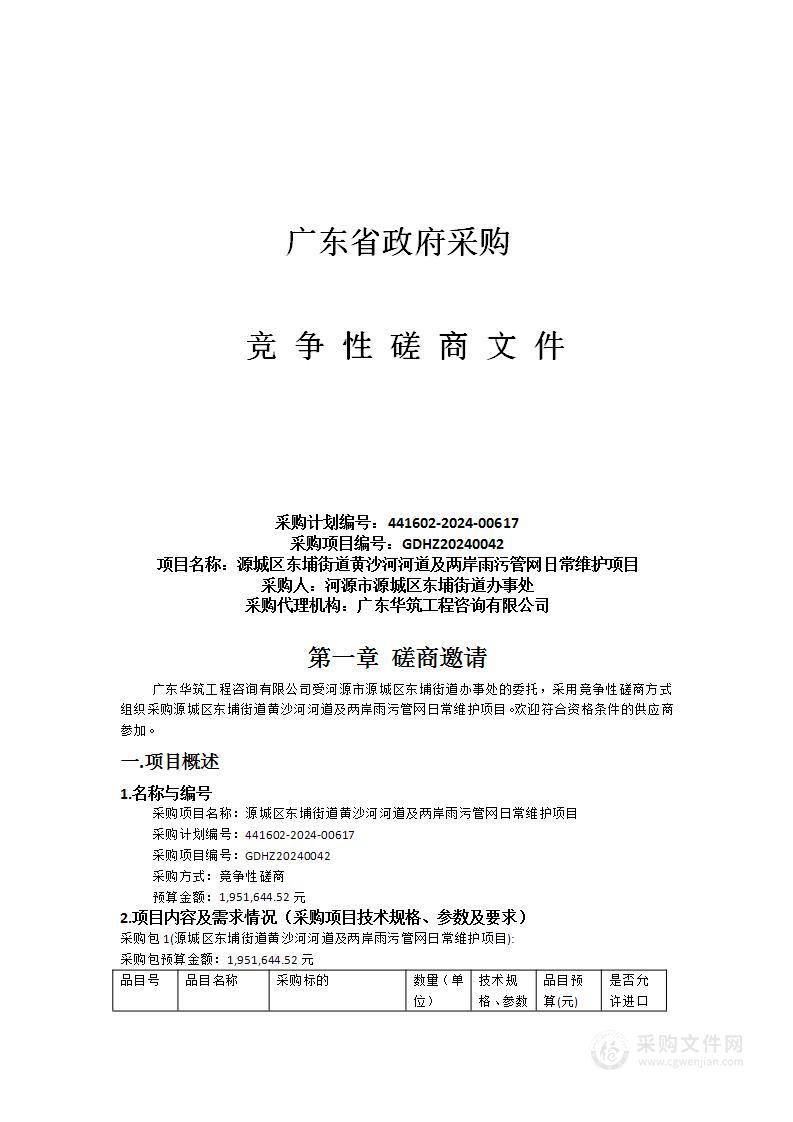 广东省政府采购

竞 争 性 磋 商 文 件

采购计划编号：441602-2024-00617
采购项目编号：GDHZ20240042
项目名称：源城区东埔街道黄沙河河道及两岸雨污管网日常维护项目
采购人：河源市源城区东埔街道办事处
采购代理机构：广东华筑工程咨询有限公司

第一章 磋商邀请

广东华筑工程咨询有限公司受河源市源城区东埔街道办事处的委托，采用竞争性磋商方式组织采购源城区东埔街道黄沙河河道及两岸雨污管网日常维护项目。欢迎符合资格条件的供应商参加。

一.项目概述

1.名称与编号
采购项目名称：源城区东埔街道黄沙河河道及两岸雨污管网日常维护项目
采购计划编号：441602-2024-00617
采购项目编号：GDHZ20240042
采购方式：竞争性磋商
预算金额：1,951,644.52 元

2.项目内容及需求情况（采购项目技术规格、参数及要求）
采购包 1(源城区东埔街道黄沙河河道及两岸雨污管网日常维护项目):
采购包预算金额：1,951,644.52 元

| 品目号 | 品目名称 | 采购标的 | 数量（单位） | 技术规格、参数 | 品目预算(元) | 是否允许进口 |
|---|---|---|---|---|---|---|

采购文件网
www.cgwenjian.com